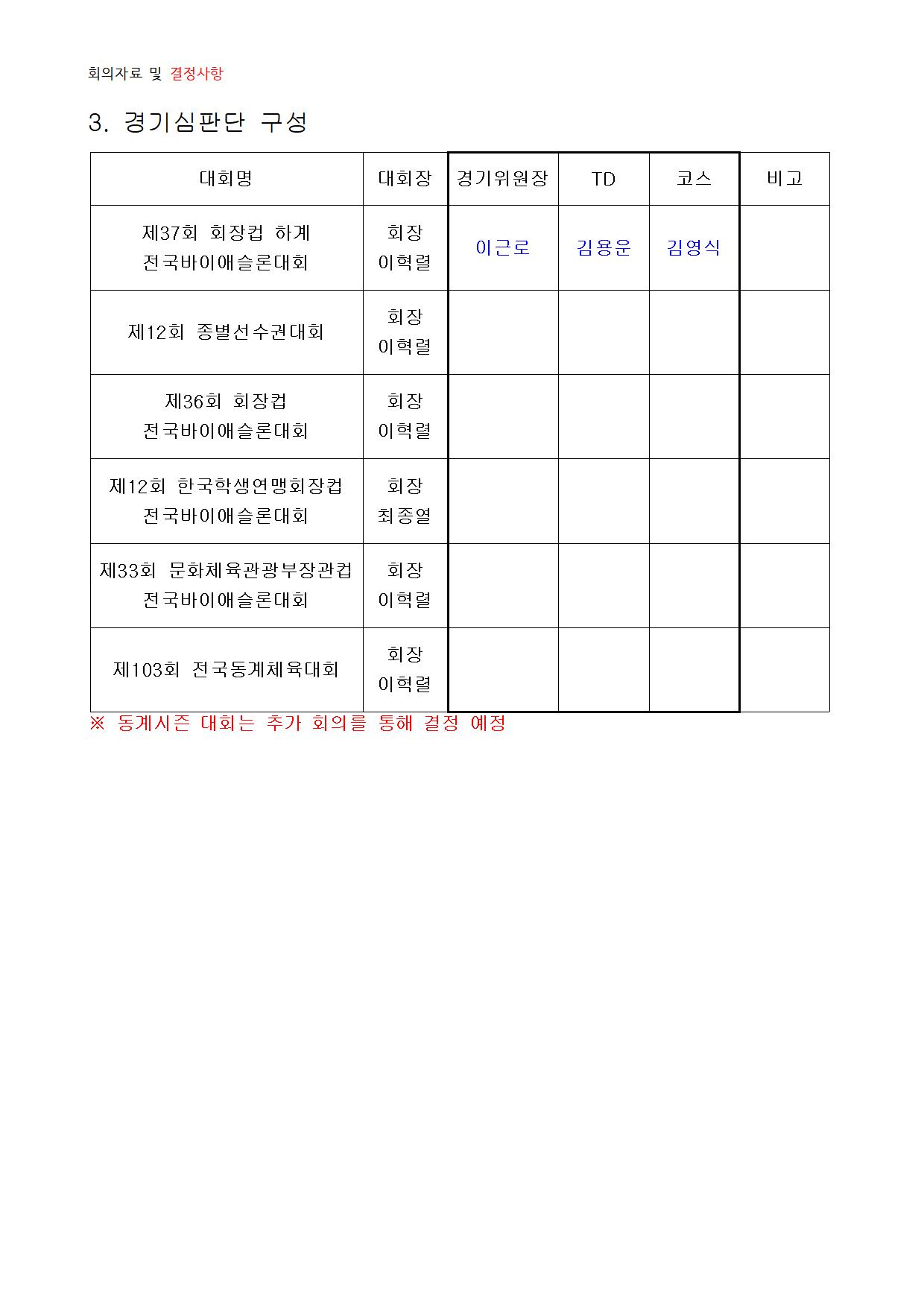 회의자료 및 결정사항

3. 경기심판단 구성

| 대회명 | 대회장 | 경기위원장 | TD | 코스 | 비고 |
|---|---|---|---|---|---|
| 제37회 회장컵 하계 전국바이애슬론대회 | 회장 이혁렬 | 이근로 | 김용운 | 김영식 | |
| 제12회 종별선수권대회 | 회장 이혁렬 | | | | |
| 제36회 회장컵 전국바이애슬론대회 | 회장 이혁렬 | | | | |
| 제12회 한국학생연맹회장컵 전국바이애슬론대회 | 회장 최종열 | | | | |
| 제33회 문화체육관광부장관컵 전국바이애슬론대회 | 회장 이혁렬 | | | | |
| 제103회 전국동계체육대회 | 회장 이혁렬 | | | | |

※ 동계시즌 대회는 추가 회의를 통해 결정 예정